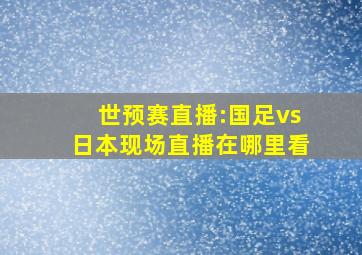 世预赛直播:国足vs日本现场直播在哪里看